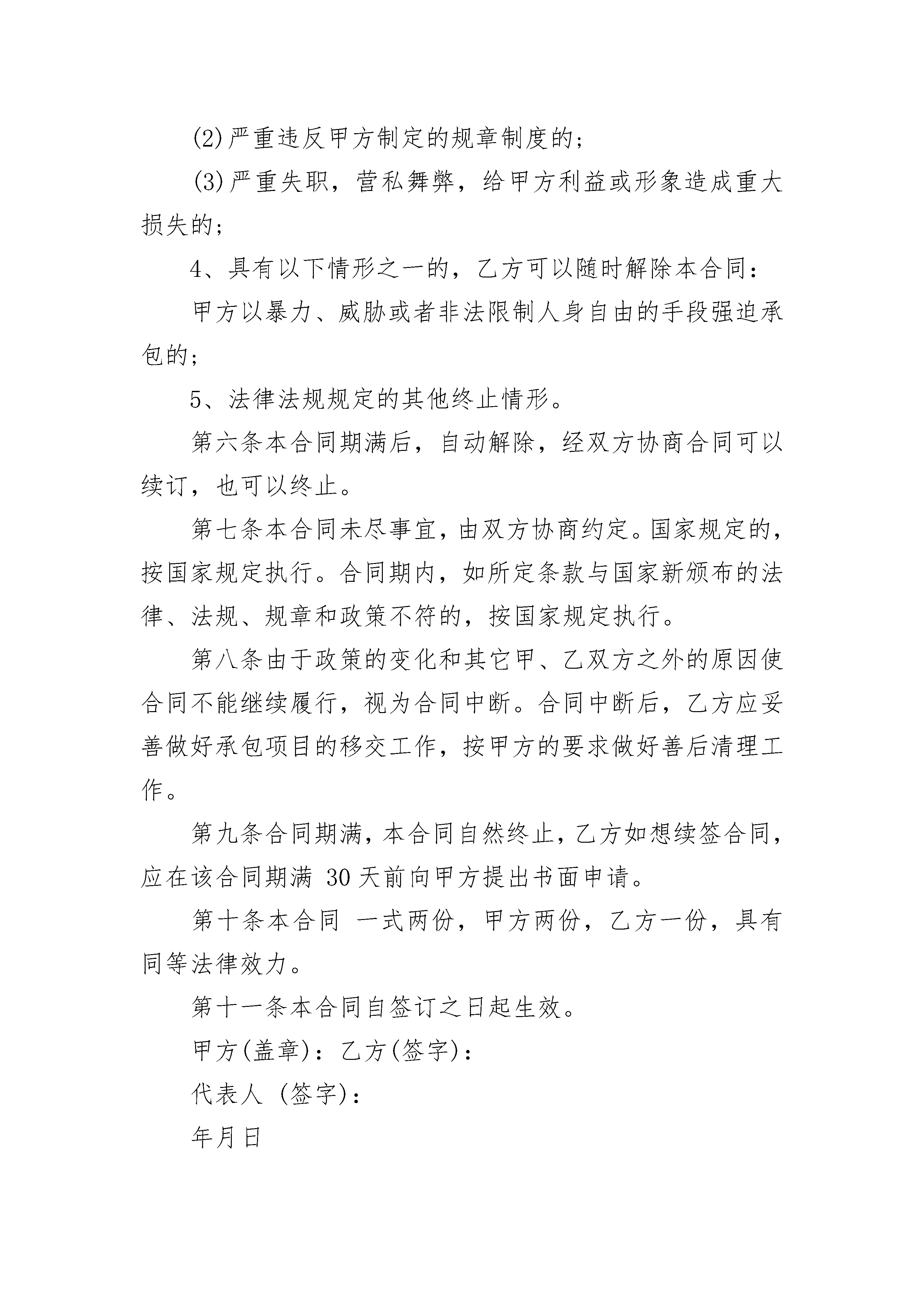 (2)严重违反甲方制定的规章制度的；

(3)严重失职，营私舞弊，给甲方利益或形象造成重大损失的；

4、具有以下情形之一的，乙方可以随时解除本合同：

甲方以暴力、威胁或者非法限制人身自由的手段强迫承包的；

5、法律法规规定的其他终止情形。

第六条本合同期满后，自动解除，经双方协商合同可以续订，也可以终止。

第七条本合同未尽事宜，由双方协商约定。国家规定的，按国家规定执行。合同期内，如所定条款与国家新颁布的法律、法规、规章和政策不符的，按国家规定执行。

第八条由于政策的变化和其它甲、乙双方之外的原因使合同不能继续履行，视为合同中断。合同中断后，乙方应妥善做好承包项目的移交工作，按甲方的要求做好善后清理工作。

第九条合同期满，本合同自然终止，乙方如想续签合同，应在该合同期满 30 天前向甲方提出书面申请。

第十条本合同 一式两份，甲方两份，乙方一份，具有同等法律效力。

第十一条本合同自签订之日起生效。

甲方(盖章)：乙方(签字)：

代表人 (签字)：

年月日